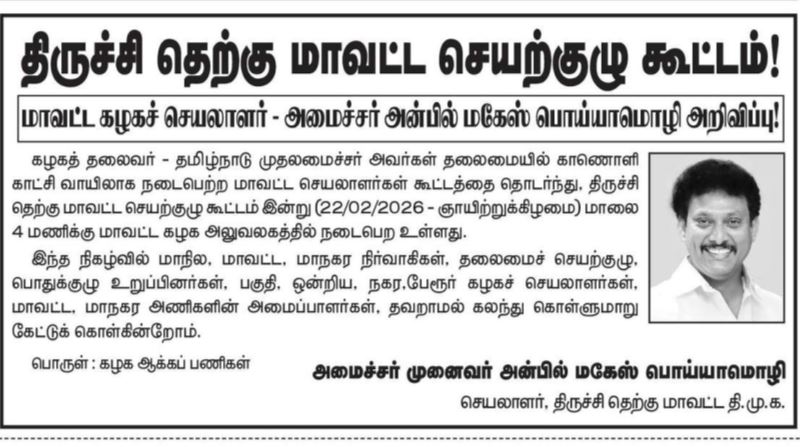 திருச்சி தெற்கு மாவட்ட செயற்குழு கூட்டம்!

மாவட்ட கழகச் செயலாளர் - அமைச்சர் அன்பில் மகேஸ் பொய்யாமொழி அறிவிப்பு!

கழகத் தலைவர் - தமிழ்நாடு முதலமைச்சர் அவர்கள் தலைமையில் காணொளி காட்சி வாயிலாக நடைபெற்ற மாவட்ட செயலாளர்கள் கூட்டத்தை தொடர்ந்து, திருச்சி தெற்கு மாவட்ட செயற்குழு கூட்டம் இன்று (22/02/2026 - ஞாயிற்றுக்கிழமை) மாலை 4 மணிக்கு மாவட்ட கழக அலுவலகத்தில் நடைபெற உள்ளது.

இந்த நிகழ்வில் மாநில, மாவட்ட, மாநகர நிர்வாகிகள், தலைமைச் செயற்குழு, பொதுக்குழு உறுப்பினர்கள், பகுதி, ஒன்றிய, நகர,பேரூர் கழகச் செயலாளர்கள், மாவட்ட, மாநகர அணிகளின் அமைப்பாளர்கள், தவறாமல் கலந்து கொள்ளுமாறு கேட்டுக் கொள்கின்றோம்.

பொருள் : கழக ஆக்கப் பணிகள்

அமைச்சர் முனைவர் அன்பில் மகேஸ் பொய்யாமொழி
செயலாளர், திருச்சி தெற்கு மாவட்ட தி.மு.க.